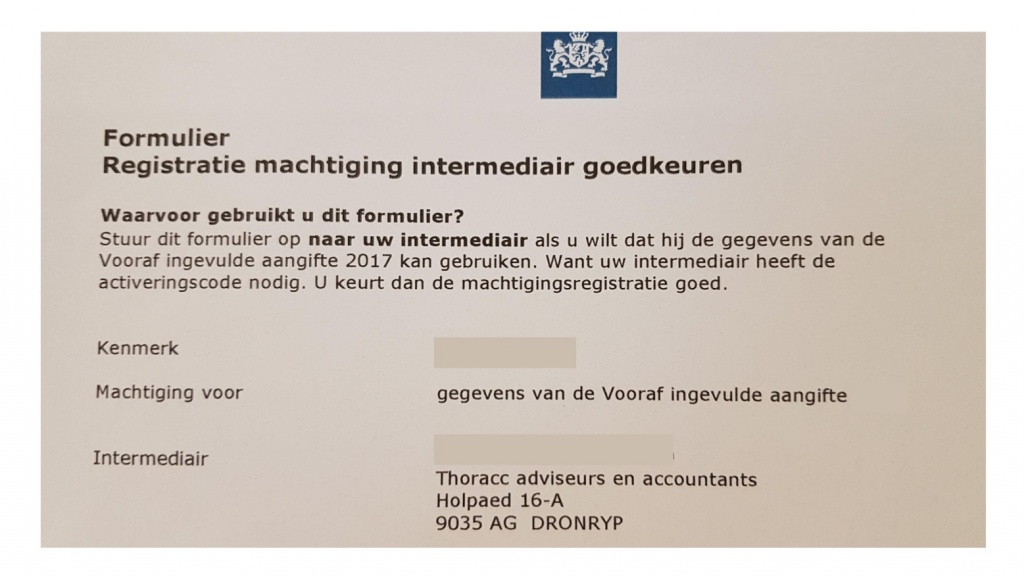 Formulier
Registratie machtiging intermediair goedkeuren

Waarvoor gebruikt u dit formulier?
Stuur dit formulier op naar uw intermediair als u wilt dat hij de gegevens van de Vooraf ingevulde aangifte 2017 kan gebruiken. Want uw intermediair heeft de activeringscode nodig. U keurt dan de machtigingsregistratie goed.

Kenmerk

Machtiging voor
gegevens van de Vooraf ingevulde aangifte

Intermediair
Thoracc adviseurs en accountants
Holpaed 16-A
9035 AG DRONRYP